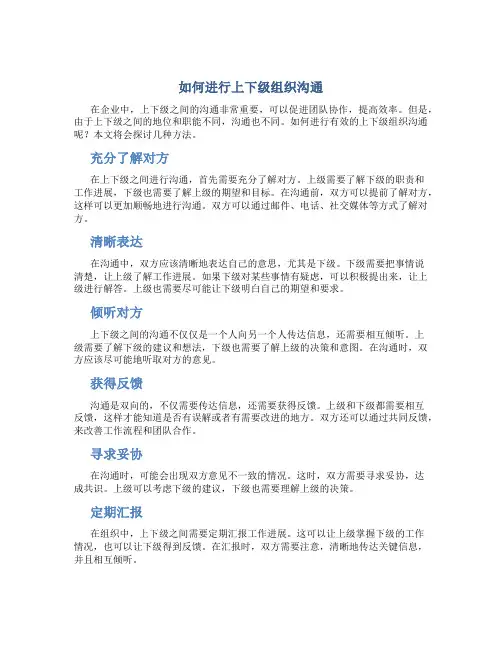 如何进行上下级组织沟通

在企业中，上下级之间的沟通非常重要，可以促进团队协作，提高效率。但是，由于上下级之间的地位和职能不同，沟通也不同。如何进行有效的上下级组织沟通呢？本文将会探讨几种方法。

充分了解对方

在上下级之间进行沟通，首先需要充分了解对方。上级需要了解下级的职责和工作进展，下级也需要了解上级的期望和目标。在沟通前，双方可以提前了解对方，这样可以更加顺畅地进行沟通。双方可以通过邮件、电话、社交媒体等方式了解对方。

清晰表达

在沟通中，双方应该清晰地表达自己的意思，尤其是下级。下级需要把事情说清楚，让上级了解工作进展。如果下级对某些事情有疑虑，可以积极提出来，让上级进行解答。上级也需要尽可能让下级明白自己的期望和要求。

倾听对方

上下级之间的沟通不仅仅是一个人向另一个人传达信息，还需要相互倾听。上级需要了解下级的建议和想法，下级也需要了解上级的决策和意图。在沟通时，双方应该尽可能地听取对方的意见。

获得反馈

沟通是双向的，不仅需要传达信息，还需要获得反馈。上级和下级都需要相互反馈，这样才能知道是否有误解或者有需要改进的地方。双方还可以通过共同反馈，来改善工作流程和团队合作。

寻求妥协

在沟通时，可能会出现双方意见不一致的情况。这时，双方需要寻求妥协，达成共识。上级可以考虑下级的建议，下级也需要理解上级的决策。

定期汇报

在组织中，上下级之间需要定期汇报工作进展。这可以让上级掌握下级的工作情况，也可以让下级得到反馈。在汇报时，双方需要注意，清晰地传达关键信息，并且相互倾听。